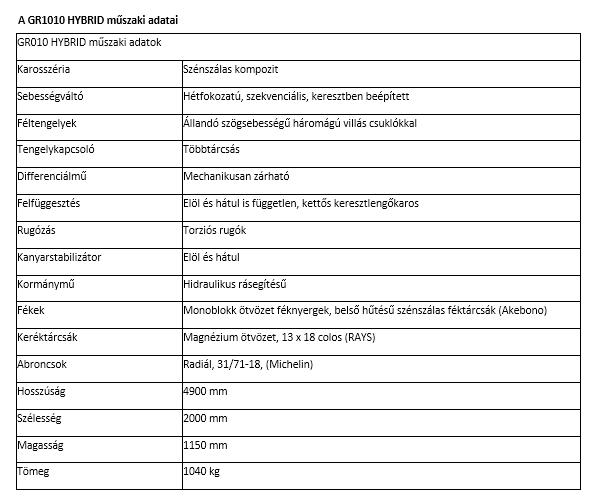 A GR1010 HYBRID műszaki adatai

| GR010 HYBRID műszaki adatok | |
|---|---|
| Karosszéria | Szénszálas kompozit |
| Sebességváltó | Hétfokozatú, szekvenciális, keresztben beépített |
| Féltengelyek | Állandó szögsebességű háromágú villás csuklókkal |
| Tengelykapcsoló | Többtárcsás |
| Differenciálmű | Mechanikusan zárható |
| Felfüggesztés | Elöl és hátul is független, kettős keresztlengőkaros |
| Rugózás | Torziós rugók |
| Kanyarstabilizátor | Elöl és hátul |
| Kormánymű | Hidraulikus rásegítésű |
| Fékek | Monoblokk ötvözet féknyergek, belső hűtésű szénszálas féktárcsák (Akebono) |
| Keréktárcsák | Magnézium ötvözet, 13 x 18 colos (RAYS) |
| Abroncsok | Radiál, 31/71-18, (Michelin) |
| Hosszúság | 4900 mm |
| Szélesség | 2000 mm |
| Magasság | 1150 mm |
| Tömeg | 1040 kg |